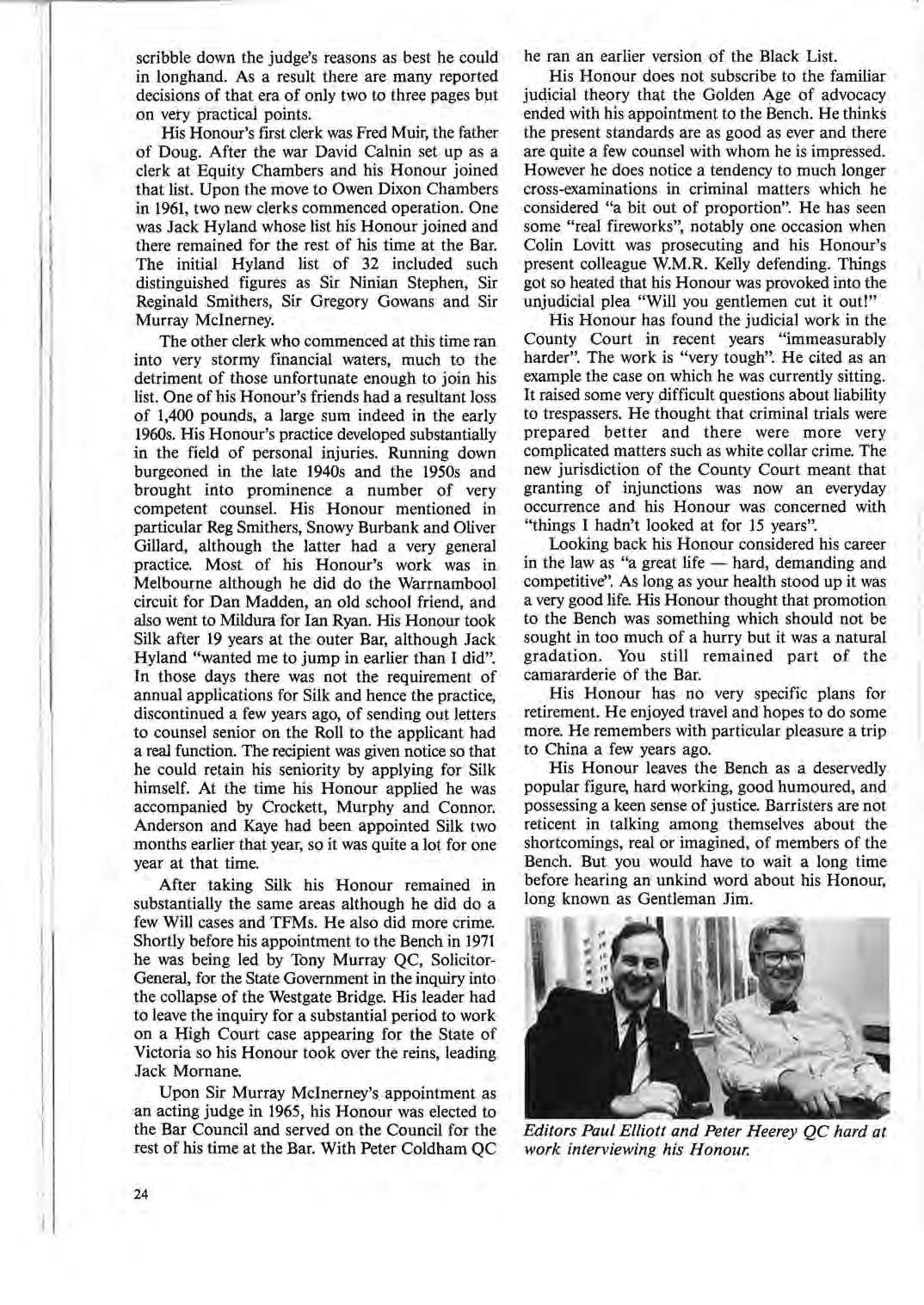 scribble down the judge's reasons as best he could in longhand. As a result there are many reported decisions of that era of only two to three pages but on very practical points.

His Honour's first clerk was Fred Muir, the father of Doug. After the war David Calnin set up as a clerk at Equity Chambers and his Honour joined that list. Upon the move to Owen Dixon Chambers in 1961, two new clerks commenced operation. One was Jack Hyland whose list his Honour joined and there remained for the rest of his time at the Bar. The initial Hyland list of 32 included such distinguished figures as Sir Ninian Stephen, Sir Reginald Smithers, Sir Gregory Gowans and Sir Murray McInerney.

The other clerk who commenced at this time ran into very stormy financial waters, much to the detriment of those unfortunate enough to join his list. One of his Honour's friends had a resultant loss of 1,400 pounds, a large sum indeed in the early 1960s. His Honour's practice developed substantially in the field of personal injuries. Running down burgeoned in the late 1940s and the 1950s and brought into prominence a number of very competent counsel. His Honour mentioned in particular Reg Smithers, Snowy Burbank and Oliver Gillard, although the latter had a very general practice. Most of his Honour's work was in Melbourne although he did do the Warrnambool circuit for Dan Madden, an old school friend, and also went to Mildura for Ian Ryan. His Honour took Silk after 19 years at the outer Bar, although Jack Hyland "wanted me to jump in earlier than I did". In those days there was not the requirement of annual applications for Silk and hence the practice, discontinued a few years ago, of sending out letters to counsel senior on the Roll to the applicant had a real function. The recipient was given notice so that he could retain his seniority by applying for Silk himself. At the time his Honour applied he was accompanied by Crockett, Murphy and Connor. Anderson and Kaye had been appointed Silk two months earlier that year, so it was quite a lot for one year at that time.

After taking Silk his Honour remained in substantially the same areas although he did do a few Will cases and TFMs. He also did more crime. Shortly before his appointment to the Bench in 1971 he was being led by Tony Murray QC, Solicitor-General, for the State Government in the inquiry into the collapse of the Westgate Bridge. His leader had to leave the inquiry for a substantial period to work on a High Court case appearing for the State of Victoria so his Honour took over the reins, leading Jack Mornane.

Upon Sir Murray McInerney's appointment as an acting judge in 1965, his Honour was elected to the Bar Council and served on the Council for the rest of his time at the Bar. With Peter Coldham QC he ran an earlier version of the Black List.

His Honour does not subscribe to the familiar judicial theory that the Golden Age of advocacy ended with his appointment to the Bench. He thinks the present standards are as good as ever and there are quite a few counsel with whom he is impressed. However he does notice a tendency to much longer cross-examinations in criminal matters which he considered "a bit out of proportion". He has seen some "real fireworks", notably one occasion when Colin Lovitt was prosecuting and his Honour's present colleague W.M.R. Kelly defending. Things got so heated that his Honour was provoked into the unjudicial plea "Will you gentlemen cut it out!"

His Honour has found the judicial work in the County Court in recent years "immeasurably harder". The work is "very tough". He cited as an example the case on which he was currently sitting. It raised some very difficult questions about liability to trespassers. He thought that criminal trials were prepared better and there were more very complicated matters such as white collar crime. The new jurisdiction of the County Court meant that granting of injunctions was now an everyday occurrence and his Honour was concerned with "things I hadn't looked at for 15 years".

Looking back his Honour considered his career in the law as "a great life — hard, demanding and competitive". As long as your health stood up it was a very good life. His Honour thought that promotion to the Bench was something which should not be sought in too much of a hurry but it was a natural gradation. You still remained part of the camararderie of the Bar.

His Honour has no very specific plans for retirement. He enjoyed travel and hopes to do some more. He remembers with particular pleasure a trip to China a few years ago.

His Honour leaves the Bench as a deservedly popular figure, hard working, good humoured, and possessing a keen sense of justice. Barristers are not reticent in talking among themselves about the shortcomings, real or imagined, of members of the Bench. But you would have to wait a long time before hearing an unkind word about his Honour, long known as Gentleman Jim.

Editors Paul Elliott and Peter Heerey QC hard at work interviewing his Honour.

24